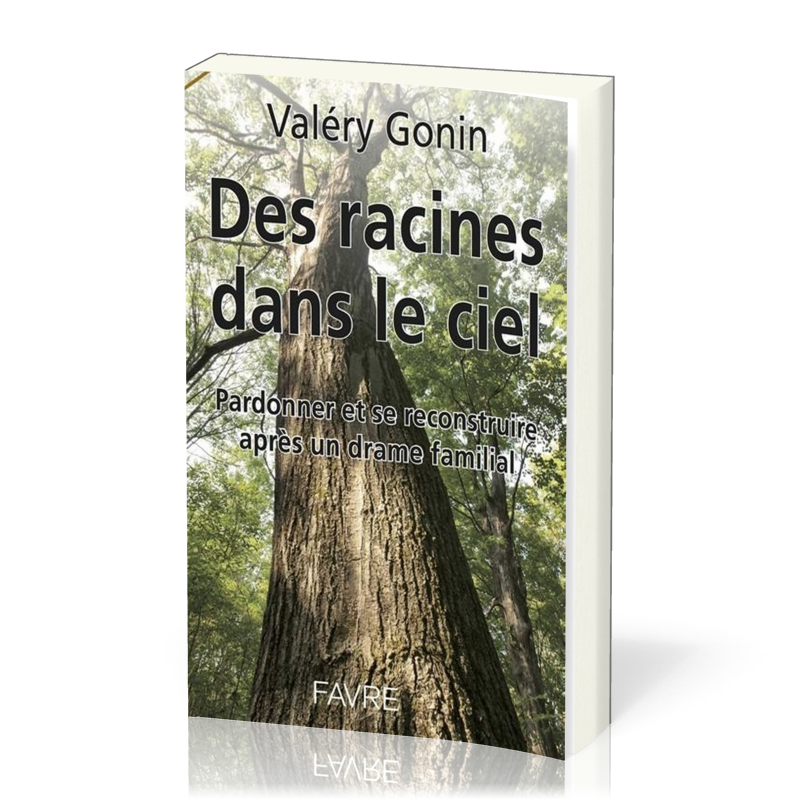 Valéry Gonin

Des racines dans le ciel

Pardonner et se reconstruire après un drame familial

FAVRE